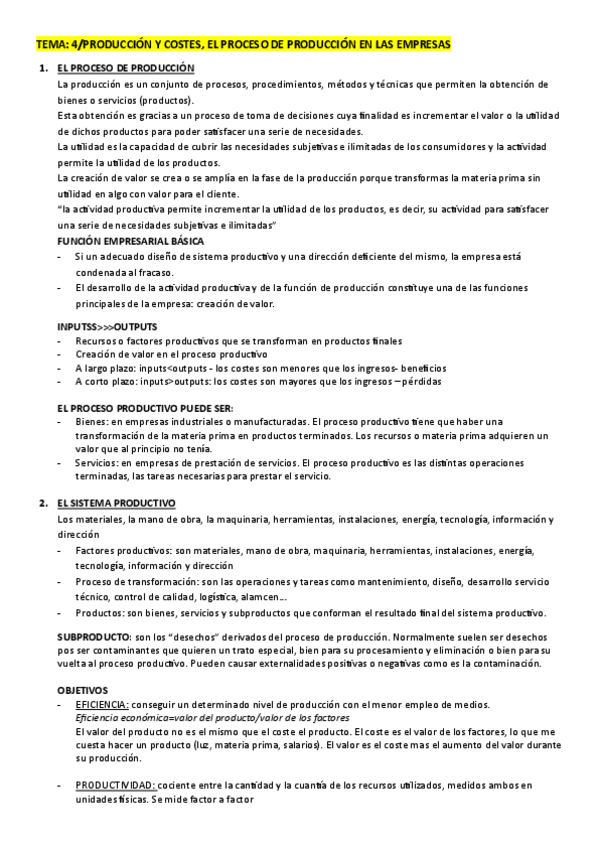 TEMA: 4/PRODUCCIÓN Y COSTES, EL PROCESO DE PRODUCCIÓN EN LAS EMPRESAS

1. EL PROCESO DE PRODUCCIÓN

La producción es un conjunto de procesos, procedimientos, métodos y técnicas que permiten la obtención de bienes o servicios (productos).
Esta obtención es gracias a un proceso de toma de decisiones cuya finalidad es incrementar el valor o la utilidad de dichos productos para poder satisfacer una serie de necesidades.
La utilidad es la capacidad de cubrir las necesidades subjetivas e ilimitadas de los consumidores y la actividad permite la utilidad de los productos.
La creación de valor se crea o se amplía en la fase de la producción porque transformas la materia prima sin utilidad en algo con valor para el cliente.
"la actividad productiva permite incrementar la utilidad de los productos, es decir, su actividad para satisfacer una serie de necesidades subjetivas e ilimitadas"

FUNCIÓN EMPRESARIAL BÁSICA
- Si un adecuado diseño de sistema productivo y una dirección deficiente del mismo, la empresa está condenada al fracaso.
- El desarrollo de la actividad productiva y de la función de producción constituye una de las funciones principales de la empresa: creación de valor.

INPUTSS>>>OUTPUTS
- Recursos o factores productivos que se transforman en productos finales
- Creación de valor en el proceso productivo
- A largo plazo: inputs<outputs - los costes son menores que los ingresos- beneficios
- A corto plazo: inputs>outputs: los costes son mayores que los ingresos – pérdidas

EL PROCESO PRODUCTIVO PUEDE SER:
- Bienes: en empresas industriales o manufacturadas. El proceso productivo tiene que haber una transformación de la materia prima en productos terminados. Los recursos o materia prima adquieren un valor que al principio no tenía.
- Servicios: en empresas de prestación de servicios. El proceso productivo es las distintas operaciones terminadas, las tareas necesarias para prestar el servicio.

2. EL SISTEMA PRODUCTIVO

Los materiales, la mano de obra, la maquinaria, herramientas, instalaciones, energía, tecnología, información y dirección
- Factores productivos: son materiales, mano de obra, maquinaria, herramientas, instalaciones, energía, tecnología, información y dirección
- Proceso de transformación: son las operaciones y tareas como mantenimiento, diseño, desarrollo servicio técnico, control de calidad, logística, alamcen…
- Productos: son bienes, servicios y subproductos que conforman el resultado final del sistema productivo.

SUBPRODUCTO: son los "desechos" derivados del proceso de producción. Normalmente suelen ser desechos pos ser contaminantes que quieren un trato especial, bien para su procesamiento y eliminación o bien para su vuelta al proceso productivo. Pueden causar externalidades positivas o negativas como es la contaminación.

OBJETIVOS
- EFICIENCIA: conseguir un determinado nivel de producción con el menor empleo de medios.
Eficiencia económica=valor del producto/valor de los factores
El valor del producto no es el mismo que el coste el producto. El coste es el valor de los factores, lo que me cuesta hacer un producto (luz, materia prima, salarios). El valor es el coste mas el aumento del valor durante su producción.

- PRODUCTIVIDAD: cociente entre la cantidad y la cuantía de los recursos utilizados, medidos ambos en unidades físicas. Se mide factor a factor